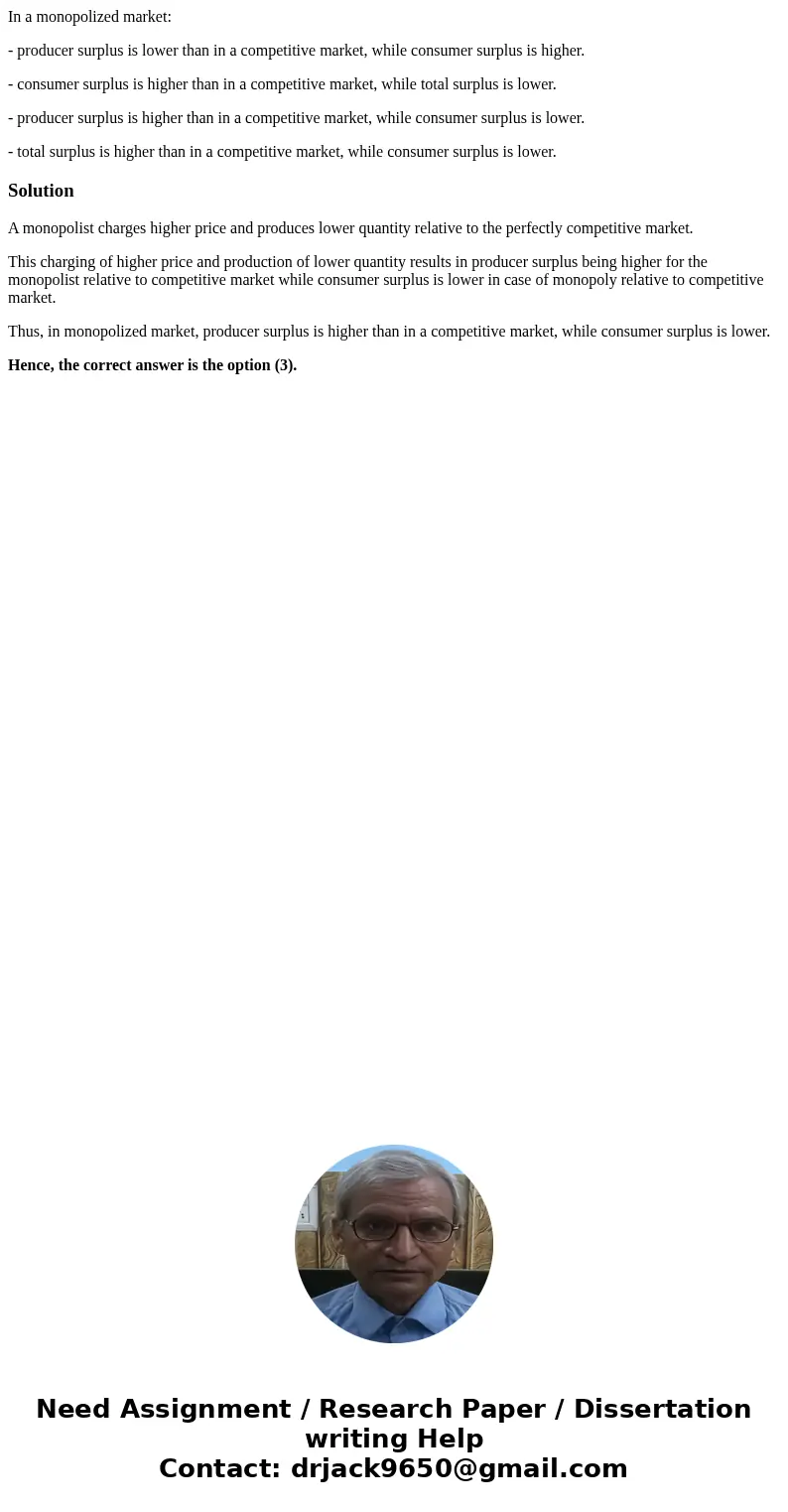 In a monopolized market:

- producer surplus is lower than in a competitive market, while consumer surplus is higher.

- consumer surplus is higher than in a competitive market, while total surplus is lower.

- producer surplus is higher than in a competitive market, while consumer surplus is lower.

- total surplus is higher than in a competitive market, while consumer surplus is lower.

Solution

A monopolist charges higher price and produces lower quantity relative to the perfectly competitive market.

This charging of higher price and production of lower quantity results in producer surplus being higher for the monopolist relative to competitive market while consumer surplus is lower in case of monopoly relative to competitive market.

Thus, in monopolized market, producer surplus is higher than in a competitive market, while consumer surplus is lower.

Hence, the correct answer is the option (3).

Need Assignment / Research Paper / Dissertation writing Help
Contact: drjack9650@gmail.com